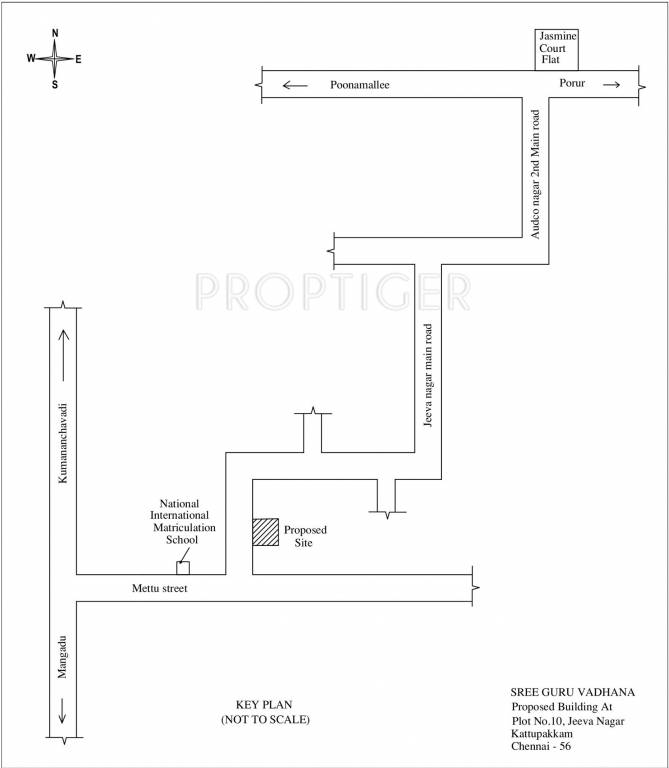 N
W E
S

Jasmine Court Flat

Poonamallee

Porur

Audco nagar 2nd Main road

PROPTIGER

Jeeva nagar main road

Kumananchavadi

National International Matriculation School

Proposed Site

Mettu street

Mangadu

KEY PLAN
(NOT TO SCALE)

SREE GURU VADHANA
Proposed Building At
Plot No.10, Jeeva Nagar
Kattupakkam
Chennai - 56